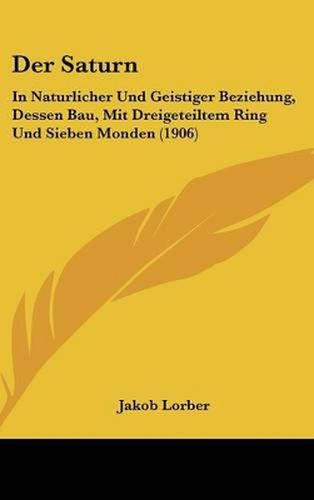 Der Saturn

In Naturlicher Und Geistiger Beziehung, Dessen Bau, Mit Dreigeteiltem Ring Und Sieben Monden (1906)

Jakob Lorber